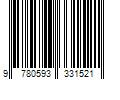 9 780593 331521